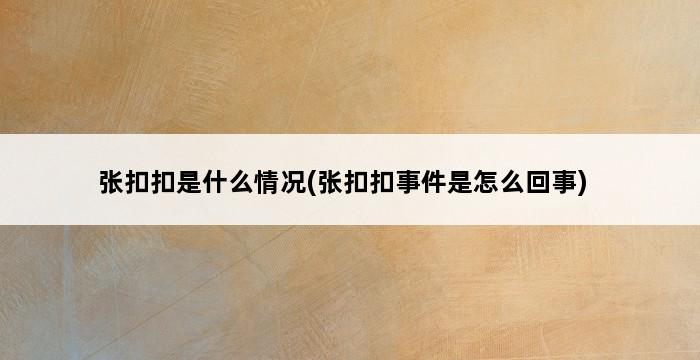 张扣扣是什么情况(张扣扣事件是怎么回事)